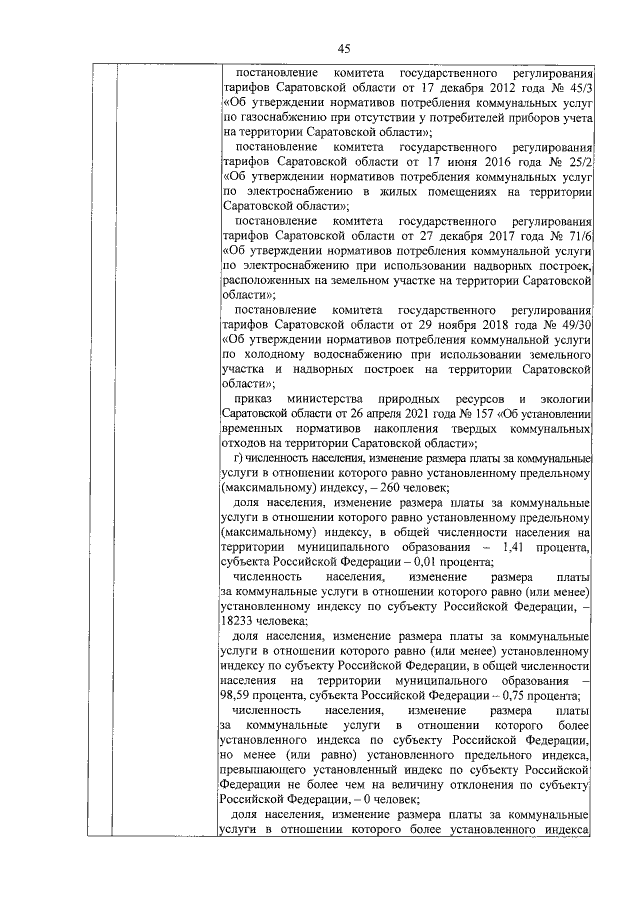 45

постановление комитета государственного регулирования тарифов Саратовской области от 17 декабря 2012 года № 45/3 «Об утверждении нормативов потребления коммунальных услуг по газоснабжению при отсутствии у потребителей приборов учета на территории Саратовской области»;

постановление комитета государственного регулирования тарифов Саратовской области от 17 июня 2016 года № 25/2 «Об утверждении нормативов потребления коммунальных услуг по электроснабжению в жилых помещениях на территории Саратовской области»;

постановление комитета государственного регулирования тарифов Саратовской области от 27 декабря 2017 года № 71/6 «Об утверждении нормативов потребления коммунальной услуги по электроснабжению при использовании надворных построек, расположенных на земельном участке на территории Саратовской области»;

постановление комитета государственного регулирования тарифов Саратовской области от 29 ноября 2018 года № 49/30 «Об утверждении нормативов потребления коммунальной услуги по холодному водоснабжению при использовании земельного участка и надворных построек на территории Саратовской области»;

приказ министерства природных ресурсов и экологии Саратовской области от 26 апреля 2021 года № 157 «Об установлении временных нормативов накопления твердых коммунальных отходов на территории Саратовской области»;

г) численность населения, изменение размера платы за коммунальные услуги в отношении которого равно установленному предельному (максимальному) индексу, – 260 человек;

доля населения, изменение размера платы за коммунальные услуги в отношении которого равно установленному предельному (максимальному) индексу, в общей численности населения на территории муниципального образования – 1,41 процента, субъекта Российской Федерации – 0,01 процента;

численность населения, изменение размера платы за коммунальные услуги в отношении которого равно (или менее) установленному индексу по субъекту Российской Федерации, – 18233 человека;

доля населения, изменение размера платы за коммунальные услуги в отношении которого равно (или менее) установленному индексу по субъекту Российской Федерации, в общей численности населения на территории муниципального образования – 98,59 процента, субъекта Российской Федерации – 0,75 процента;

численность населения, изменение размера платы за коммунальные услуги в отношении которого более установленного индекса по субъекту Российской Федерации, но менее (или равно) установленного предельного индекса, превышающего установленный индекс по субъекту Российской Федерации не более чем на величину отклонения по субъекту Российской Федерации, – 0 человек;

доля населения, изменение размера платы за коммунальные услуги в отношении которого более установленного индекса